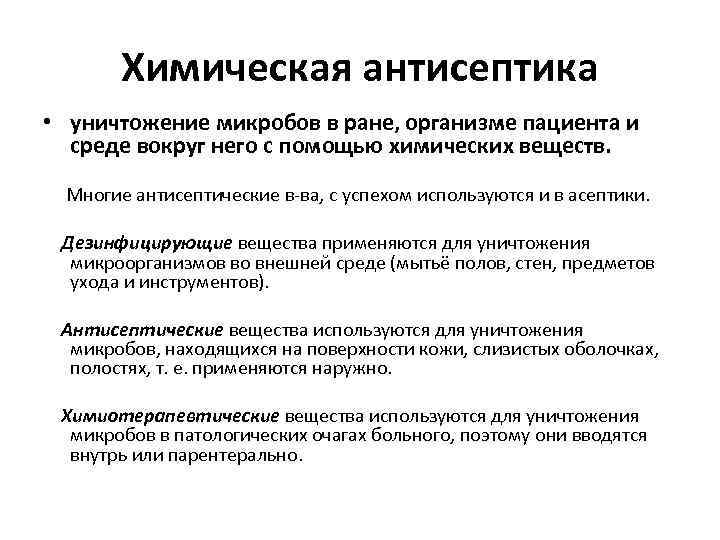 Химическая антисептика

• уничтожение микробов в ране, организме пациента и среде вокруг него с помощью химических веществ.

Многие антисептические в-ва, с успехом используются и в асептики.

Дезинфицирующие вещества применяются для уничтожения микроорганизмов во внешней среде (мытьё полов, стен, предметов ухода и инструментов).

Антисептические вещества используются для уничтожения микробов, находящихся на поверхности кожи, слизистых оболочках, полостях, т. е. применяются наружно.

Химиотерапевтические вещества используются для уничтожения микробов в патологических очагах больного, поэтому они вводятся внутрь или парентерально.